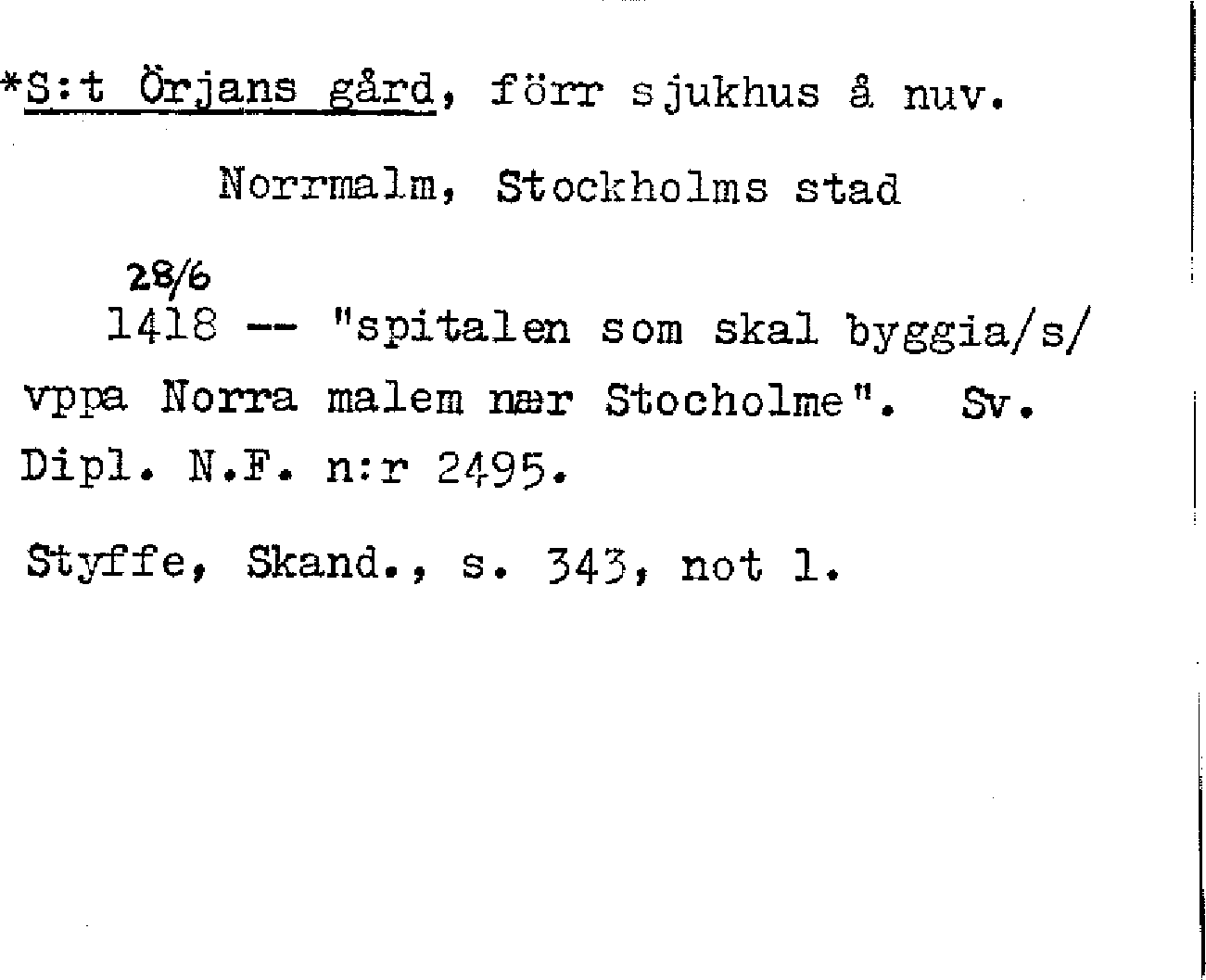 *S:t Örjans gård, förr sjukhus å nuv.

Norrmalm, Stockholms stad

28/6

1418 -- "spitalen som skal byggia/s/ vppa Norra malem nær Stocholme". Sv. Dipl. N.F. n:r 2495.

Styffe, Skand., s. 343, not 1.